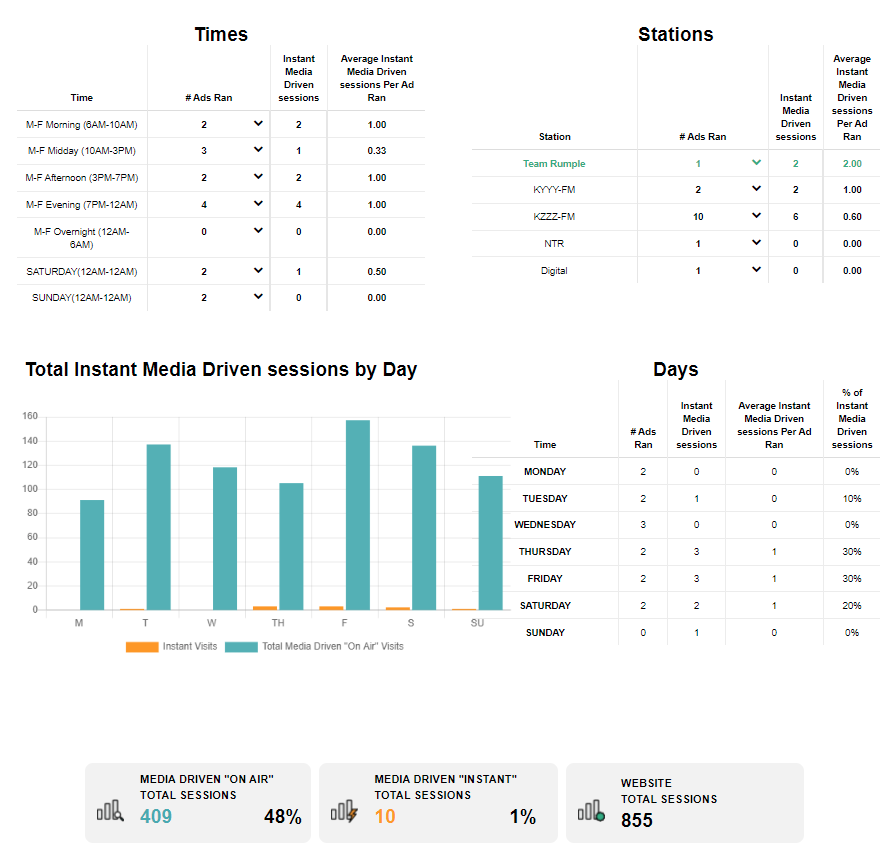 Times

| Time | # Ads Ran | Instant Media Driven sessions | Average Instant Media Driven sessions Per Ad Ran |
|---|---|---|---|
| M-F Morning (6AM-10AM) | 2 | 2 | 1.00 |
| M-F Midday (10AM-3PM) | 3 | 1 | 0.33 |
| M-F Afternoon (3PM-7PM) | 2 | 2 | 1.00 |
| M-F Evening (7PM-12AM) | 4 | 4 | 1.00 |
| M-F Overnight (12AM-6AM) | 0 | 0 | 0.00 |
| SATURDAY(12AM-12AM) | 2 | 1 | 0.50 |
| SUNDAY(12AM-12AM) | 2 | 0 | 0.00 |

Stations

| Station | # Ads Ran | Instant Media Driven sessions | Average Instant Media Driven sessions Per Ad Ran |
|---|---|---|---|
| Team Rumple | 1 | 2 | 2.00 |
| KYYY-FM | 2 | 2 | 1.00 |
| KZZZ-FM | 10 | 6 | 0.60 |
| NTR | 1 | 0 | 0.00 |
| Digital | 1 | 0 | 0.00 |

Total Instant Media Driven sessions by Day

160
140
120
100
80
60
40
20
0
M T W TH F S SU
Instant Visits Total Media Driven "On Air" Visits

Days

| Time | # Ads Ran | Instant Media Driven sessions | Average Instant Media Driven sessions Per Ad Ran | % of Instant Media Driven sessions |
|---|---|---|---|---|
| MONDAY | 2 | 0 | 0 | 0% |
| TUESDAY | 2 | 1 | 0 | 10% |
| WEDNESDAY | 3 | 0 | 0 | 0% |
| THURSDAY | 2 | 3 | 1 | 30% |
| FRIDAY | 2 | 3 | 1 | 30% |
| SATURDAY | 2 | 2 | 1 | 20% |
| SUNDAY | 0 | 1 | 0 | 0% |

MEDIA DRIVEN "ON AIR" TOTAL SESSIONS
409 48%

MEDIA DRIVEN "INSTANT" TOTAL SESSIONS
10 1%

WEBSITE TOTAL SESSIONS
855